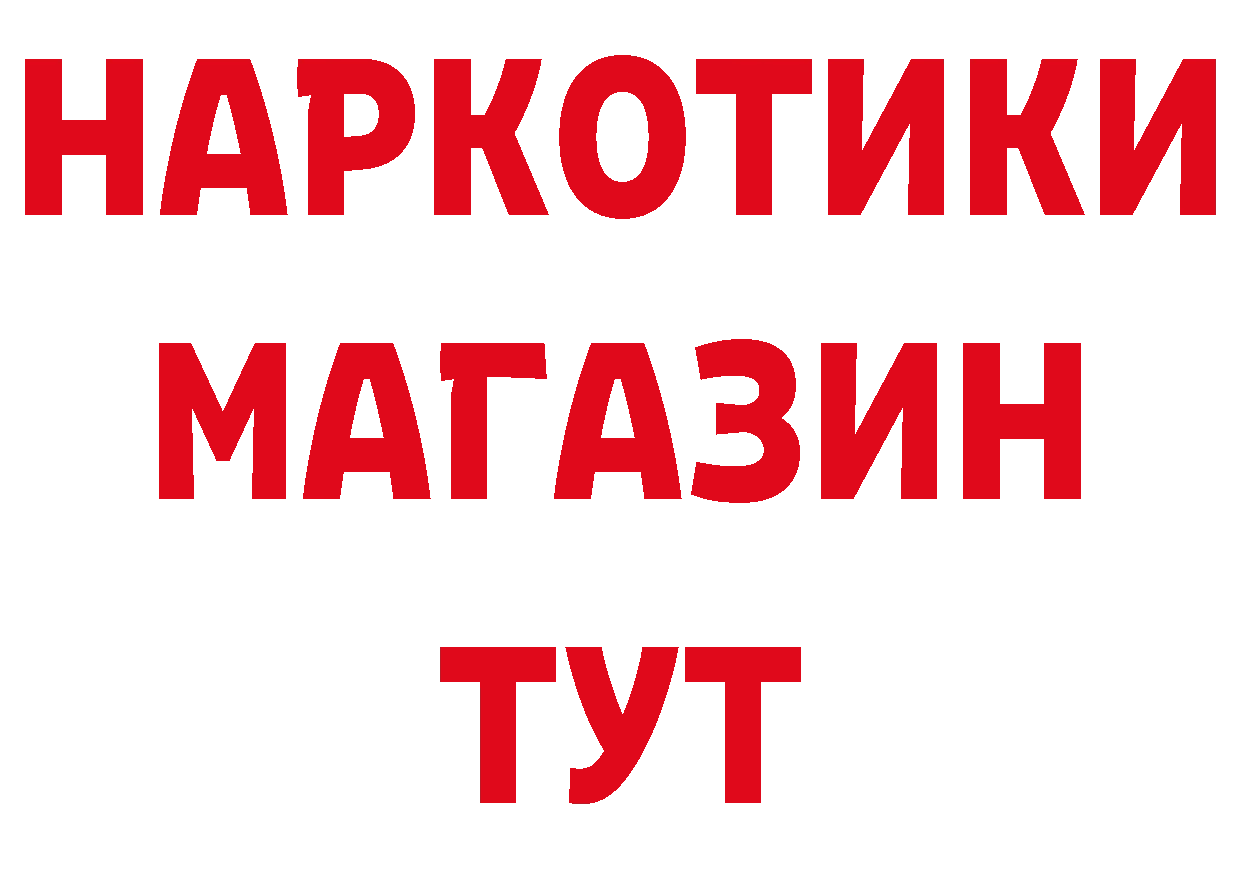 НАРКОТИКИ
МАГАЗИН
ТУТ